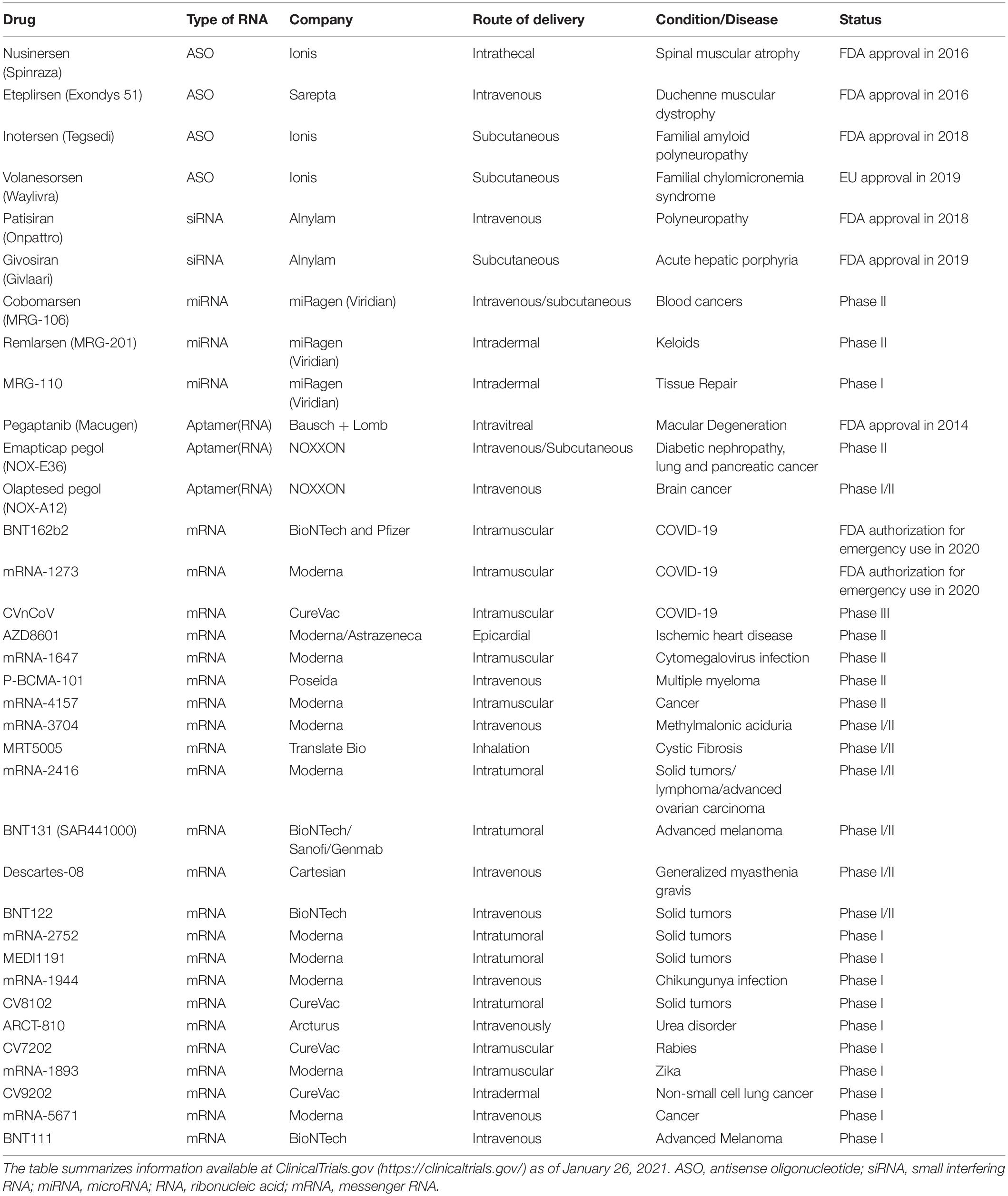 | Drug | Type of RNA | Company | Route of delivery | Condition/Disease | Status |
|---|---|---|---|---|---|
| Nusinersen (Spinraza) | ASO | Ionis | Intrathecal | Spinal muscular atrophy | FDA approval in 2016 |
| Eteplirsen (Exondys 51) | ASO | Sarepta | Intravenous | Duchenne muscular dystrophy | FDA approval in 2016 |
| Inotersen (Tegsedi) | ASO | Ionis | Subcutaneous | Familial amyloid polyneuropathy | FDA approval in 2018 |
| Volanesorsen (Waylivra) | ASO | Ionis | Subcutaneous | Familial chylomicronemia syndrome | EU approval in 2019 |
| Patisiran (Onpattro) | siRNA | Alnylam | Intravenous | Polyneuropathy | FDA approval in 2018 |
| Givosiran (Givlaari) | siRNA | Alnylam | Subcutaneous | Acute hepatic porphyria | FDA approval in 2019 |
| Cobomarsen (MRG-106) | miRNA | miRagen (Viridian) | Intravenous/subcutaneous | Blood cancers | Phase II |
| Remlarsen (MRG-201) | miRNA | miRagen (Viridian) | Intradermal | Keloids | Phase II |
| MRG-110 | miRNA | miRagen (Viridian) | Intradermal | Tissue Repair | Phase I |
| Pegaptanib (Macugen) | Aptamer(RNA) | Bausch + Lomb | Intravitreal | Macular Degeneration | FDA approval in 2014 |
| Emapticap pegol (NOX-E36) | Aptamer(RNA) | NOXXON | Intravenous/Subcutaneous | Diabetic nephropathy, lung and pancreatic cancer | Phase II |
| Olaptesed pegol (NOX-A12) | Aptamer(RNA) | NOXXON | Intravenous | Brain cancer | Phase I/II |
| BNT162b2 | mRNA | BioNTech and Pfizer | Intramuscular | COVID-19 | FDA authorization for emergency use in 2020 |
| mRNA-1273 | mRNA | Moderna | Intramuscular | COVID-19 | FDA authorization for emergency use in 2020 |
| CVnCoV | mRNA | CureVac | Intramuscular | COVID-19 | Phase III |
| AZD8601 | mRNA | Moderna/Astrazeneca | Epicardial | Ischemic heart disease | Phase II |
| mRNA-1647 | mRNA | Moderna | Intramuscular | Cytomegalovirus infection | Phase II |
| P-BCMA-101 | mRNA | Poseida | Intravenous | Multiple myeloma | Phase II |
| mRNA-4157 | mRNA | Moderna | Intramuscular | Cancer | Phase II |
| mRNA-3704 | mRNA | Moderna | Intravenous | Methylmalonic aciduria | Phase I/II |
| MRT5005 | mRNA | Translate Bio | Inhalation | Cystic Fibrosis | Phase I/II |
| mRNA-2416 | mRNA | Moderna | Intratumoral | Solid tumors/ lymphoma/advanced ovarian carcinoma | Phase I/II |
| BNT131 (SAR441000) | mRNA | BioNTech/ Sanofi/Genmab | Intratumoral | Advanced melanoma | Phase I/II |
| Descartes-08 | mRNA | Cartesian | Intravenous | Generalized myasthenia gravis | Phase I/II |
| BNT122 | mRNA | BioNTech | Intravenous | Solid tumors | Phase I/II |
| mRNA-2752 | mRNA | Moderna | Intratumoral | Solid tumors | Phase I |
| MEDI1191 | mRNA | Moderna | Intratumoral | Solid tumors | Phase I |
| mRNA-1944 | mRNA | Moderna | Intravenous | Chikungunya infection | Phase I |
| CV8102 | mRNA | CureVac | Intratumoral | Solid tumors | Phase I |
| ARCT-810 | mRNA | Arcturus | Intravenously | Urea disorder | Phase I |
| CV7202 | mRNA | CureVac | Intramuscular | Rabies | Phase I |
| mRNA-1893 | mRNA | Moderna | Intramuscular | Zika | Phase I |
| CV9202 | mRNA | CureVac | Intradermal | Non-small cell lung cancer | Phase I |
| mRNA-5671 | mRNA | Moderna | Intravenous | Cancer | Phase I |
| BNT111 | mRNA | BioNTech | Intravenous | Advanced Melanoma | Phase I |

The table summarizes information available at ClinicalTrials.gov (https://clinicaltrials.gov/) as of January 26, 2021. ASO, antisense oligonucleotide; siRNA, small interfering RNA; miRNA, microRNA; RNA, ribonucleic acid; mRNA, messenger RNA.